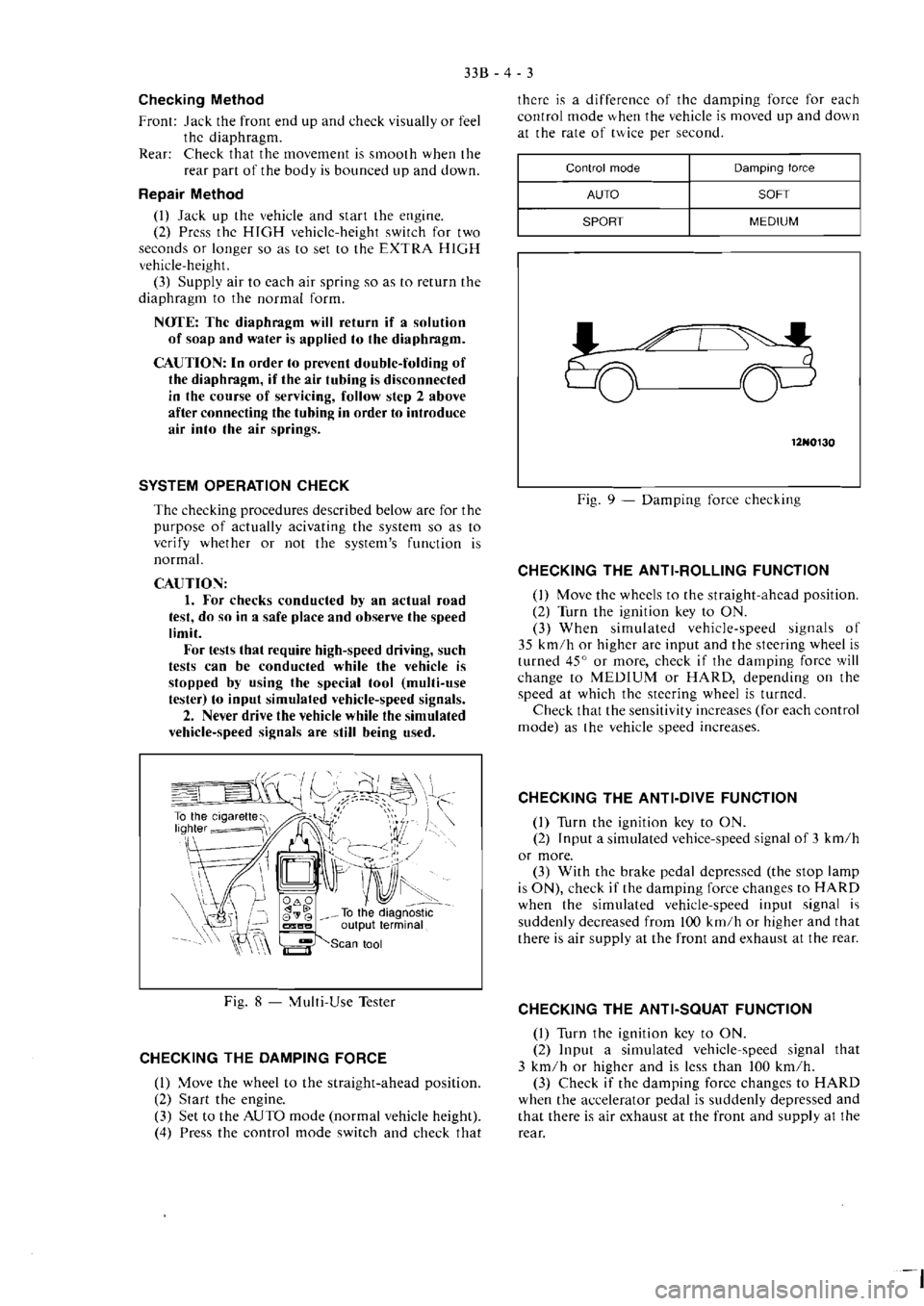 33B - 4 - 3

Checking Method

Front: Jack the front end up and check visually or feel the diaphragm.
Rear: Check that the movement is smooth when the rear part of the body is bounced up and down.

Repair Method

(1) Jack up the vehicle and start the engine.
(2) Press the HIGH vehicle-height switch for two seconds or longer so as to set to the EXTRA HIGH vehicle-height.
(3) Supply air to each air spring so as to return the diaphragm to the normal form.

NOTE: The diaphragm will return if a solution of soap and water is applied to the diaphragm.

CAUTION: In order to prevent double-folding of the diaphragm, if the air tubing is disconnected in the course of servicing, follow step 2 above after connecting the tubing in order to introduce air into the air springs.

SYSTEM OPERATION CHECK

The checking procedures described below are for the purpose of actually acivating the system so as to verify whether or not the system's function is normal.

CAUTION:
1. For checks conducted by an actual road test, do so in a safe place and observe the speed limit.
For tests that require high-speed driving, such tests can be conducted while the vehicle is stopped by using the special tool (multi-use tester) to input simulated vehicle-speed signals.
2. Never drive the vehicle while the simulated vehicle-speed signals are still being used.

To the cigarette lighter
To the diagnostic output terminal
Scan tool

Fig. 8 — Multi-Use Tester

CHECKING THE DAMPING FORCE

(1) Move the wheel to the straight-ahead position.
(2) Start the engine.
(3) Set to the AUTO mode (normal vehicle height).
(4) Press the control mode switch and check that there is a difference of the damping force for each control mode when the vehicle is moved up and down at the rate of twice per second.

| Control mode | Damping force |
|---|---|
| AUTO | SOFT |
| SPORT | MEDIUM |

12N0130

Fig. 9 — Damping force checking

CHECKING THE ANTI-ROLLING FUNCTION

(1) Move the wheels to the straight-ahead position.
(2) Turn the ignition key to ON.
(3) When simulated vehicle-speed signals of 35 km/h or higher are input and the steering wheel is turned 45° or more, check if the damping force will change to MEDIUM or HARD, depending on the speed at which the steering wheel is turned.
Check that the sensitivity increases (for each control mode) as the vehicle speed increases.

CHECKING THE ANTI-DIVE FUNCTION

(1) Turn the ignition key to ON.
(2) Input a simulated vehice-speed signal of 3 km/h or more.
(3) With the brake pedal depressed (the stop lamp is ON), check if the damping force changes to HARD when the simulated vehicle-speed input signal is suddenly decreased from 100 km/h or higher and that there is air supply at the front and exhaust at the rear.

CHECKING THE ANTI-SQUAT FUNCTION

(1) Turn the ignition key to ON.
(2) Input a simulated vehicle-speed signal that 3 km/h or higher and is less than 100 km/h.
(3) Check if the damping force changes to HARD when the accelerator pedal is suddenly depressed and that there is air exhaust at the front and supply at the rear.

carmanualsonline.info